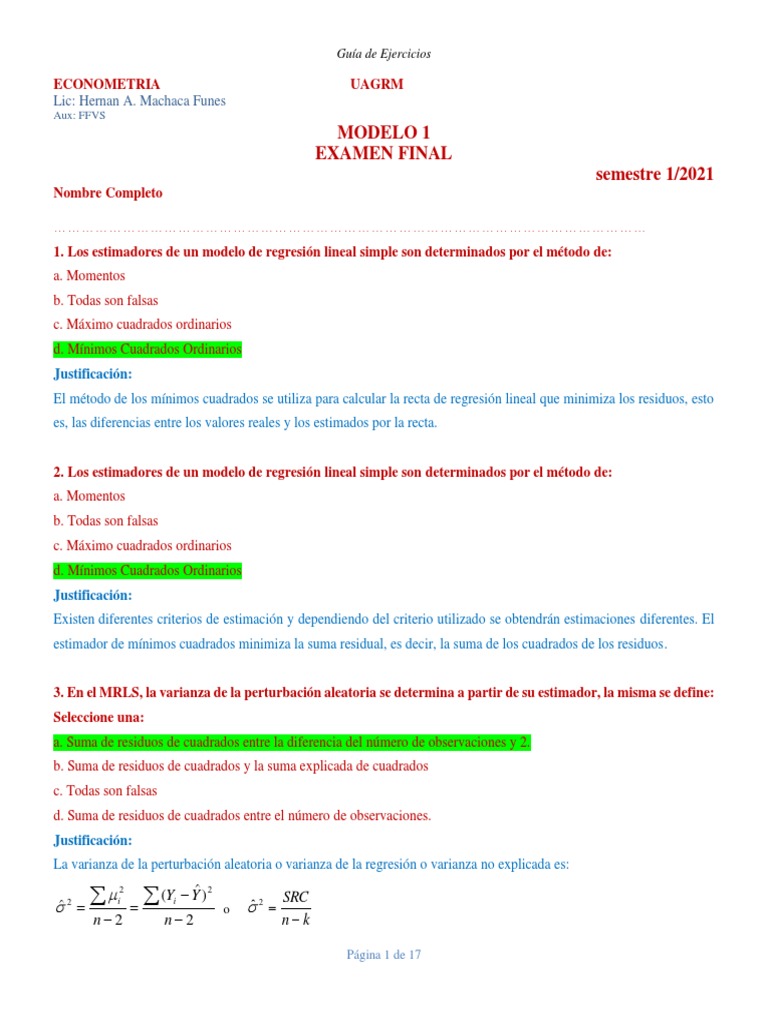 Guía de Ejercicios

ECONOMETRIA UAGRM
Lic: Hernan A. Machaca Funes
Aux: FFVS

MODELO 1
EXAMEN FINAL

semestre 1/2021

Nombre Completo

………………………………………………………………………………………………………………

1. Los estimadores de un modelo de regresión lineal simple son determinados por el método de:
a. Momentos
b. Todas son falsas
c. Máximo cuadrados ordinarios
d. Mínimos Cuadrados Ordinarios
Justificación:
El método de los mínimos cuadrados se utiliza para calcular la recta de regresión lineal que minimiza los residuos, esto es, las diferencias entre los valores reales y los estimados por la recta.

2. Los estimadores de un modelo de regresión lineal simple son determinados por el método de:
a. Momentos
b. Todas son falsas
c. Máximo cuadrados ordinarios
d. Mínimos Cuadrados Ordinarios
Justificación:
Existen diferentes criterios de estimación y dependiendo del criterio utilizado se obtendrán estimaciones diferentes. El estimador de mínimos cuadrados minimiza la suma residual, es decir, la suma de los cuadrados de los residuos.

3. En el MRLS, la varianza de la perturbación aleatoria se determina a partir de su estimador, la misma se define:
Seleccione una:
a. Suma de residuos de cuadrados entre la diferencia del número de observaciones y 2.
b. Suma de residuos de cuadrados y la suma explicada de cuadrados
c. Todas son falsas
d. Suma de residuos de cuadrados entre el número de observaciones.
Justificación:
La varianza de la perturbación aleatoria o varianza de la regresión o varianza no explicada es:

$\hat{\sigma}^2 = \frac{\sum \mu_i^2}{n-2} = \frac{\sum (Y_i - \hat{Y})^2}{n-2}$ o $\hat{\sigma}^2 = \frac{SRC}{n-k}$

Página 1 de 17